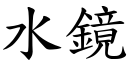 水鏡